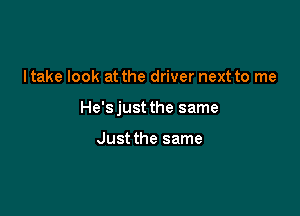 I take look at the driver next to me

He's just the same

Just the same